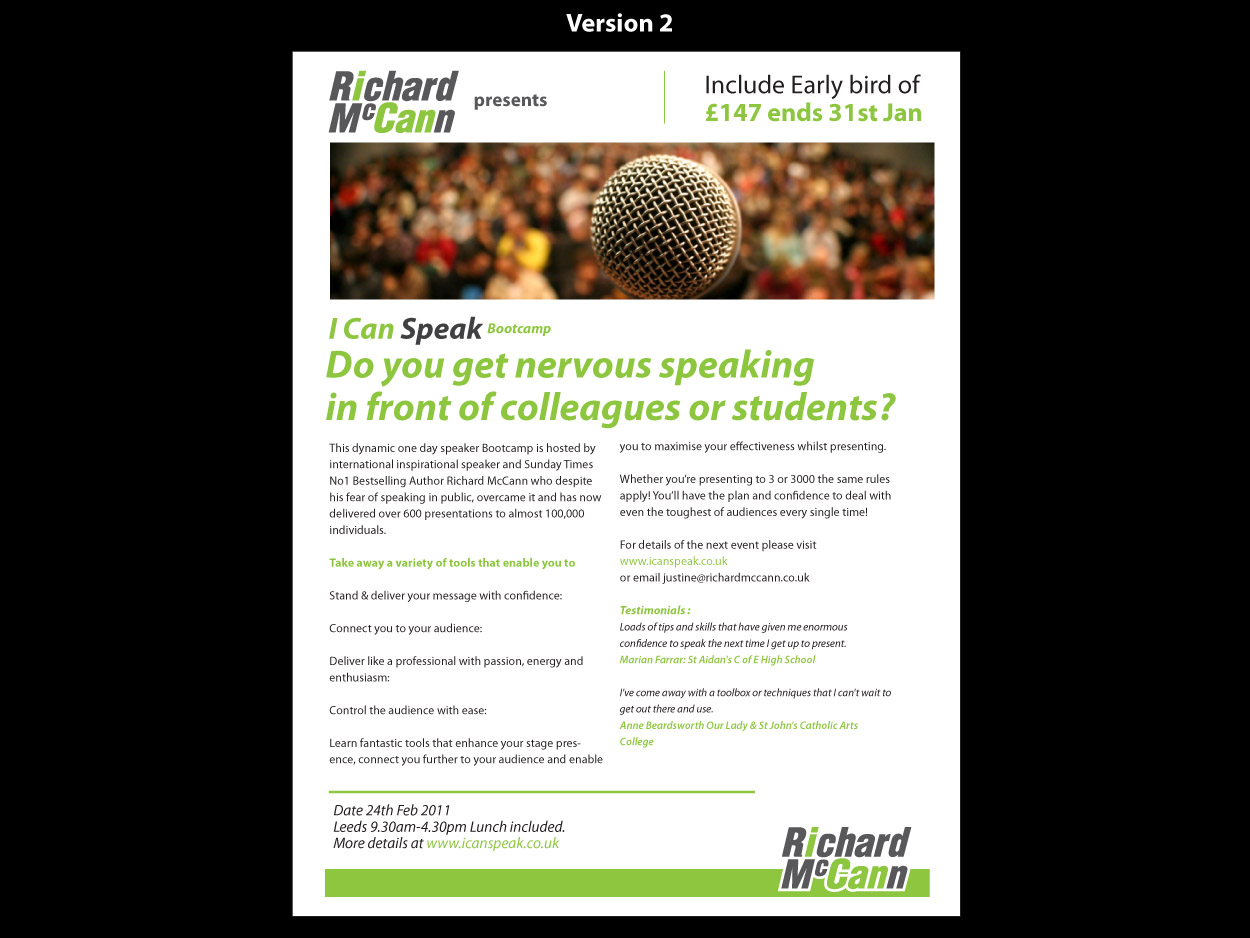 Version 2

Richard McCann presents

Include Early bird of
£147 ends 31st Jan

I Can Speak Bootcamp
Do you get nervous speaking in front of colleagues or students?

This dynamic one day speaker Bootcamp is hosted by international inspirational speaker and Sunday Times No1 Bestselling Author Richard McCann who despite his fear of speaking in public, overcame it and has now delivered over 600 presentations to almost 100,000 individuals.

Take away a variety of tools that enable you to

Stand & deliver your message with confidence:

Connect you to your audience:

Deliver like a professional with passion, energy and enthusiasm:

Control the audience with ease:

Learn fantastic tools that enhance your stage presence, connect you further to your audience and enable you to maximise your effectiveness whilst presenting.

Whether you're presenting to 3 or 3000 the same rules apply! You'll have the plan and confidence to deal with even the toughest of audiences every single time!

For details of the next event please visit
www.icanspeak.co.uk
or email justine@richardmccann.co.uk

Testimonials :
Loads of tips and skills that have given me enormous confidence to speak the next time I get up to present.
Marian Farrar: St Aidan's C of E High School

I've come away with a toolbox or techniques that I can't wait to get out there and use.
Anne Beardsworth Our Lady & St John's Catholic Arts College

Date 24th Feb 2011
Leeds 9.30am-4.30pm Lunch included.
More details at www.icanspeak.co.uk

Richard McCann